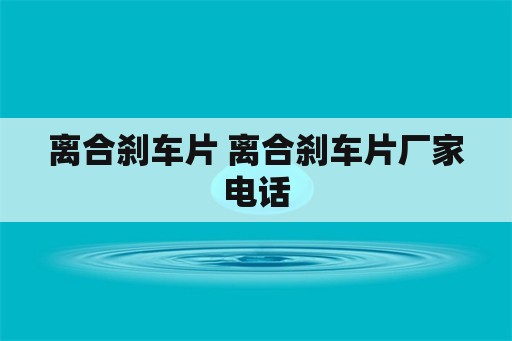 离合刹车片 离合刹车片厂家电话